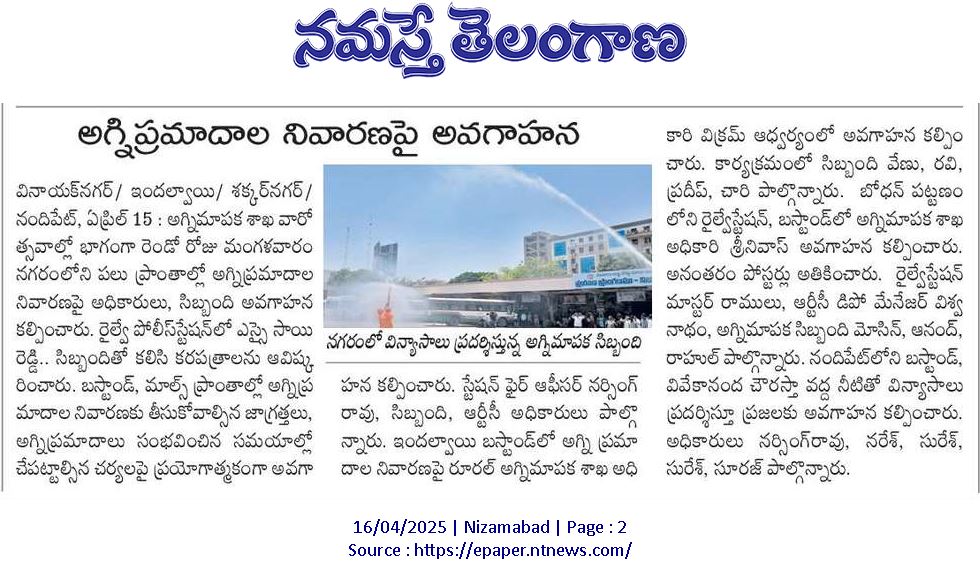 నమస్తే తెలంగాణ

అగ్నిప్రమాదాల నివారణపై అవగాహన

వినాయక్‌నగర్/ ఇందల్వాయి/ శక్కర్‌నగర్/ నందిపేట్, ఏప్రిల్ 15 : అగ్నిమాపక శాఖ వారోత్సవాల్లో భాగంగా రెండో రోజు మంగళవారం నగరంలోని పలు ప్రాంతాల్లో అగ్నిప్రమాదాల నివారణపై అధికారులు, సిబ్బంది అవగాహన కల్పించారు. రైల్వే పోలీస్‌స్టేషన్‌లో ఎస్సై సాయి రెడ్డి.. సిబ్బందితో కలిసి కరపత్రాలను ఆవిష్కరించారు. బస్టాండ్, మాల్స్ ప్రాంతాల్లో అగ్నిప్రమాదాల నివారణకు తీసుకోవాల్సిన జాగ్రత్తలు, అగ్నిప్రమాదాలు సంభవించిన సమయాల్లో చేపట్టాల్సిన చర్యలపై ప్రయోగాత్మకంగా అవగాహన కల్పించారు. స్టేషన్ ఫైర్ ఆఫీసర్ నర్సింగ్ రావు, సిబ్బంది, ఆర్టీసీ అధికారులు పాల్గొన్నారు. ఇందల్వాయి బస్టాండ్‌లో అగ్ని ప్రమాదాల నివారణపై రూరల్ అగ్నిమాపక శాఖ అధికారి విక్రమ్ ఆధ్వర్యంలో అవగాహన కల్పించారు. కార్యక్రమంలో సిబ్బంది వేణు, రవి, ప్రదీప్, చారి పాల్గొన్నారు. బోధన్ పట్టణంలోని రైల్వేస్టేషన్, బస్టాండ్‌లో అగ్నిమాపక శాఖ అధికారి శ్రీనివాస్ అవగాహన కల్పించారు. అనంతరం పోస్టర్లు అతికించారు. రైల్వేస్టేషన్ మాస్టర్ రాములు, ఆర్టీసీ డిపో మేనేజర్ విశ్వనాథం, అగ్నిమాపక సిబ్బంది మోసిన్, ఆనంద్, రాహుల్ పాల్గొన్నారు. నందిపేట్‌లోని బస్టాండ్, వివేకానంద చౌరస్తా వద్ద నీటితో విన్యాసాలు ప్రదర్శిస్తూ ప్రజలకు అవగాహన కల్పించారు. అధికారులు నర్సింగ్‌రావు, నరేశ్, సురేశ్, సురేశ్, సూరజ్ పాల్గొన్నారు.

నగరంలో విన్యాసాలు ప్రదర్శిస్తున్న అగ్నిమాపక సిబ్బంది

16/04/2025 | Nizamabad | Page : 2
Source : https://epaper.ntnews.com/